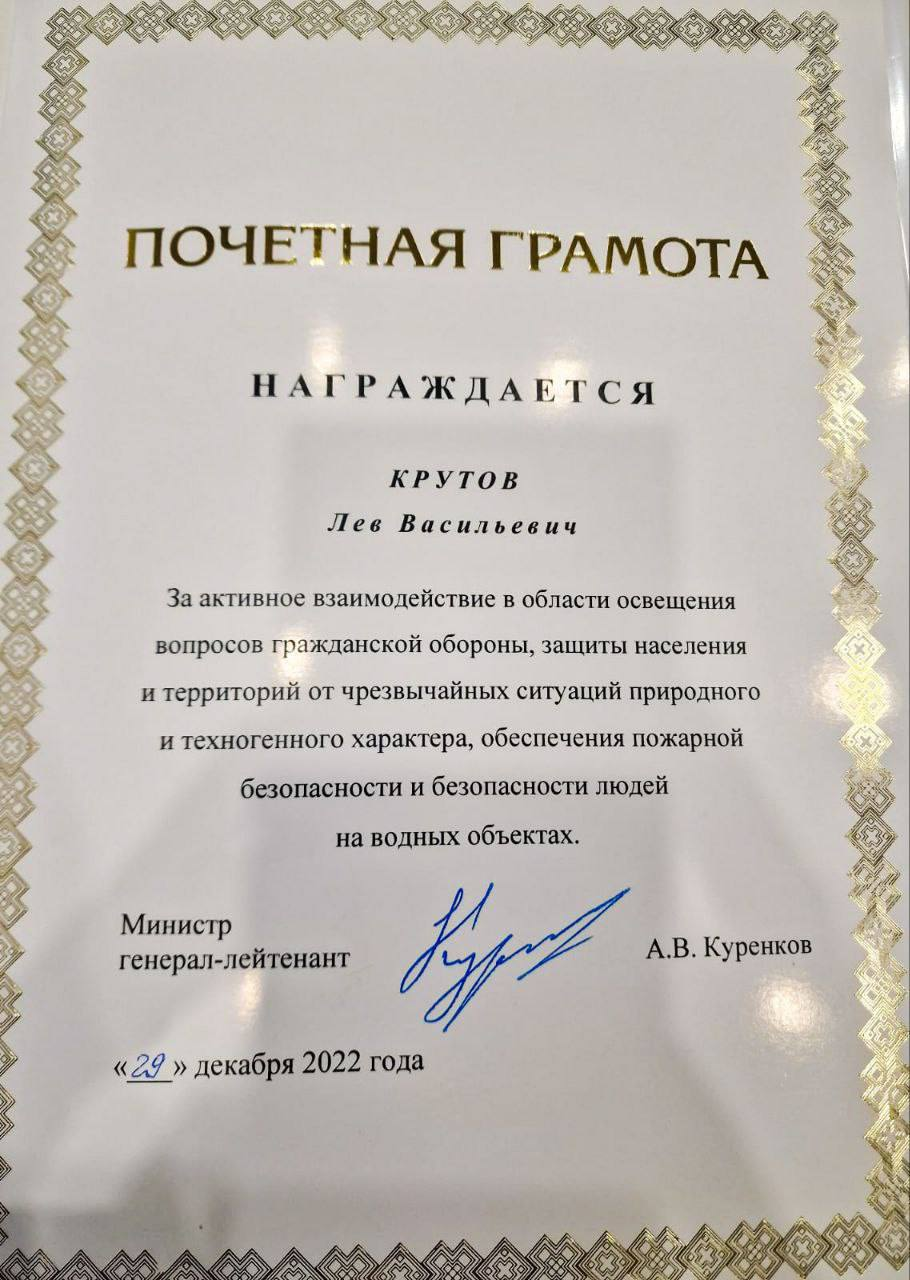 ПОЧЕТНАЯ ГРАМОТА

НАГРАЖДАЕТСЯ

КРУТОВ
Лев Васильевич

За активное взаимодействие в области освещения вопросов гражданской обороны, защиты населения и территорий от чрезвычайных ситуаций природного и техногенного характера, обеспечения пожарной безопасности и безопасности людей на водных объектах.

Министр
генерал-лейтенант

А.В. Куренков

«29» декабря 2022 года